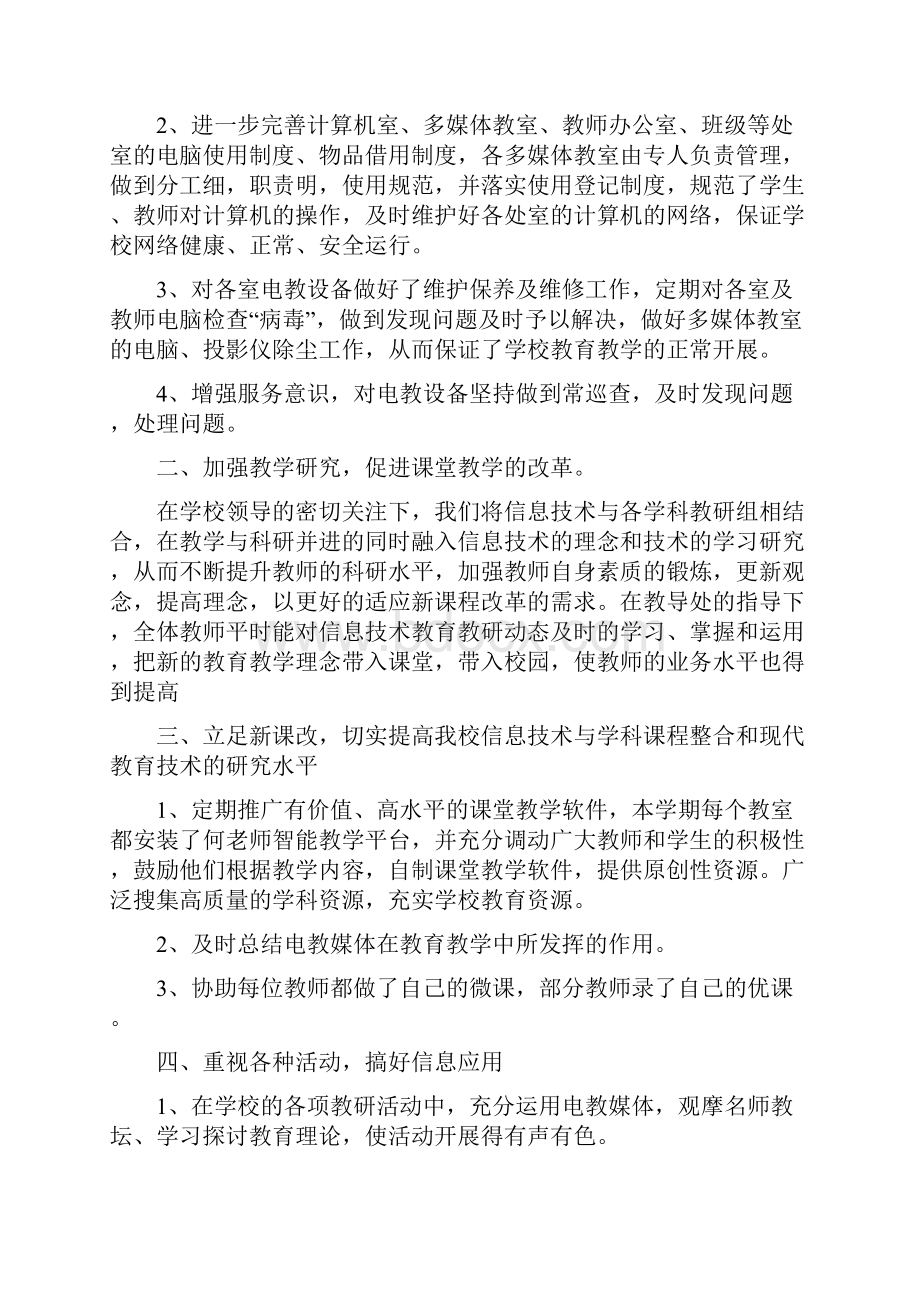 2、进一步完善计算机室、多媒体教室、教师办公室、班级等处室的电脑使用制度、物品借用制度，各多媒体教室由专人负责管理，做到分工细，职责明，使用规范，并落实使用登记制度，规范了学生、教师对计算机的操作，及时维护好各处室的计算机的网络，保证学校网络健康、正常、安全运行。

3、对各室电教设备做好了维护保养及维修工作，定期对各室及教师电脑检查“病毒”，做到发现问题及时予以解决，做好多媒体教室的电脑、投影仪除尘工作，从而保证了学校教育教学的正常开展。

4、增强服务意识，对电教设备坚持做到常巡查，及时发现问题，处理问题。

二、加强教学研究，促进课堂教学的改革。

在学校领导的密切关注下，我们将信息技术与各学科教研组相结合，在教学与科研并进的同时融入信息技术的理念和技术的学习研究，从而不断提升教师的科研水平，加强教师自身素质的锻炼，更新观念，提高理念，以更好的适应新课程改革的需求。在教导处的指导下，全体教师平时能对信息技术教育教研动态及时的学习、掌握和运用，把新的教育教学理念带入课堂，带入校园，使教师的业务水平也得到提高

三、立足新课改，切实提高我校信息技术与学科课程整合和现代教育技术的研究水平

1、定期推广有价值、高水平的课堂教学软件，本学期每个教室都安装了何老师智能教学平台，并充分调动广大教师和学生的积极性，鼓励他们根据教学内容，自制课堂教学软件，提供原创性资源。广泛搜集高质量的学科资源，充实学校教育资源。

2、及时总结电教媒体在教育教学中所发挥的作用。

3、协助每位教师都做了自己的微课，部分教师录了自己的优课。

四、重视各种活动，搞好信息应用

1、在学校的各项教研活动中，充分运用电教媒体，观摩名师教坛、学习探讨教育理论，使活动开展得有声有色。